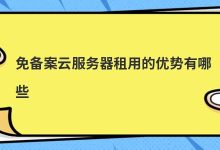 免备案云服务器租用的优势有哪些